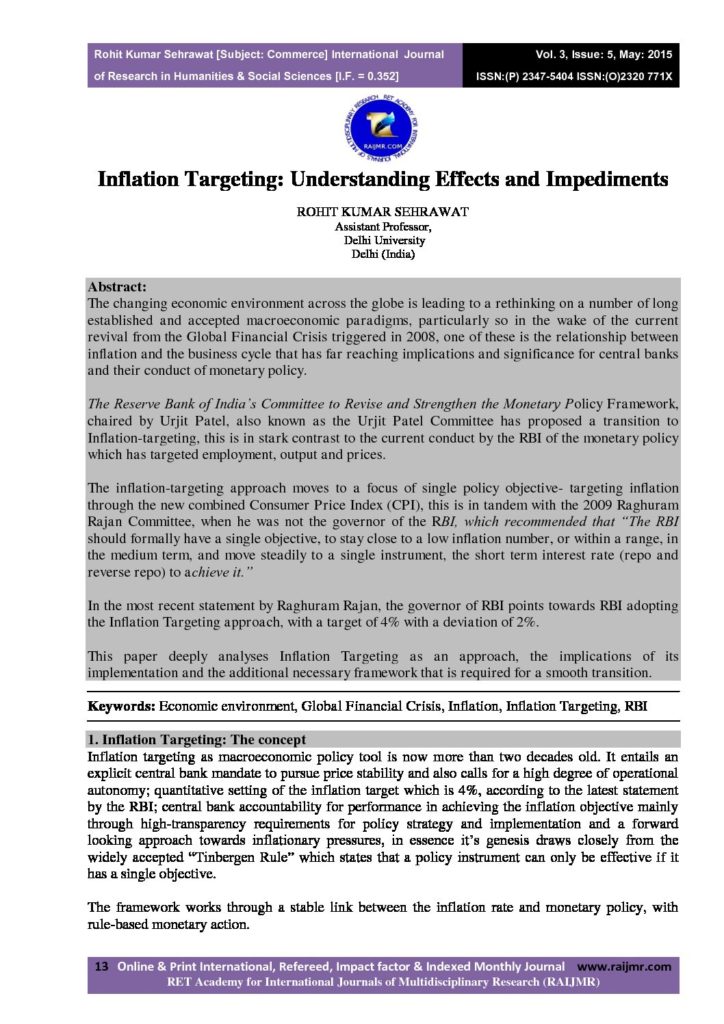 Rohit Kumar Sehrawat [Subject: Commerce] International Journal of Research in Humanities & Social Sciences [I.F. = 0.352]

Vol. 3, Issue: 5, May: 2015
ISSN:(P) 2347-5404 ISSN:(O)2320 771X

RAIJMR.COM

Inflation Targeting: Understanding Effects and Impediments

ROHIT KUMAR SEHRAWAT
Assistant Professor,
Delhi University
Delhi (India)

Abstract:
The changing economic environment across the globe is leading to a rethinking on a number of long established and accepted macroeconomic paradigms, particularly so in the wake of the current revival from the Global Financial Crisis triggered in 2008, one of these is the relationship between inflation and the business cycle that has far reaching implications and significance for central banks and their conduct of monetary policy.

The Reserve Bank of India's Committee to Revise and Strengthen the Monetary Policy Framework, chaired by Urjit Patel, also known as the Urjit Patel Committee has proposed a transition to Inflation-targeting, this is in stark contrast to the current conduct by the RBI of the monetary policy which has targeted employment, output and prices.

The inflation-targeting approach moves to a focus of single policy objective- targeting inflation through the new combined Consumer Price Index (CPI), this is in tandem with the 2009 Raghuram Rajan Committee, when he was not the governor of the RBI, which recommended that "The RBI should formally have a single objective, to stay close to a low inflation number, or within a range, in the medium term, and move steadily to a single instrument, the short term interest rate (repo and reverse repo) to achieve it."

In the most recent statement by Raghuram Rajan, the governor of RBI points towards RBI adopting the Inflation Targeting approach, with a target of 4% with a deviation of 2%.

This paper deeply analyses Inflation Targeting as an approach, the implications of its implementation and the additional necessary framework that is required for a smooth transition.

Keywords: Economic environment, Global Financial Crisis, Inflation, Inflation Targeting, RBI

1. Inflation Targeting: The concept
Inflation targeting as macroeconomic policy tool is now more than two decades old. It entails an explicit central bank mandate to pursue price stability and also calls for a high degree of operational autonomy; quantitative setting of the inflation target which is 4%, according to the latest statement by the RBI; central bank accountability for performance in achieving the inflation objective mainly through high-transparency requirements for policy strategy and implementation and a forward looking approach towards inflationary pressures, in essence it's genesis draws closely from the widely accepted "Tinbergen Rule" which states that a policy instrument can only be effective if it has a single objective.

The framework works through a stable link between the inflation rate and monetary policy, with rule-based monetary action.

13 Online & Print International, Refereed, Impact factor & Indexed Monthly Journal www.raijmr.com
RET Academy for International Journals of Multidisciplinary Research (RAIJMR)